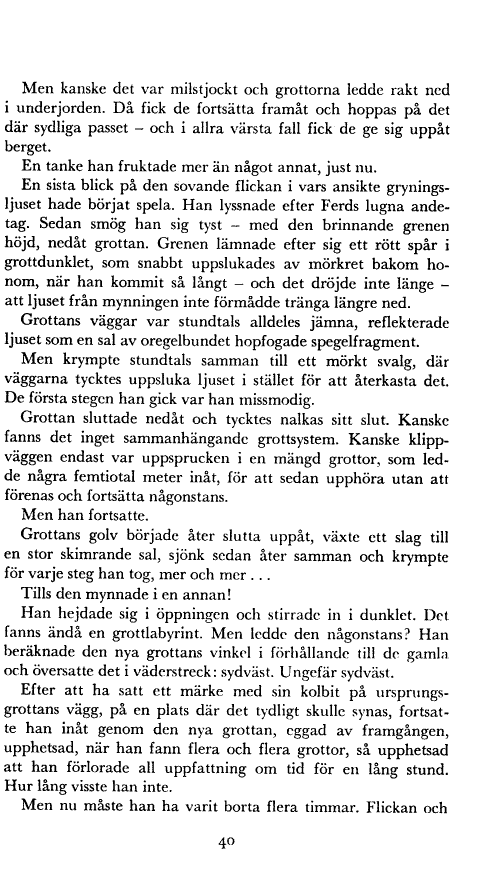 Men kanske det var milstjockt och grottorna ledde rakt ned i underjorden. Då fick de fortsätta framåt och hoppas på det där sydliga passet – och i allra värsta fall fick de ge sig uppåt berget.

En tanke han fruktade mer än något annat, just nu.

En sista blick på den sovande flickan i vars ansikte gryningsljuset hade börjat spela. Han lyssnade efter Ferds lugna andetag. Sedan smög han sig tyst – med den brinnande grenen höjd, nedåt grottan. Grenen lämnade efter sig ett rött spår i grottdunklet, som snabbt uppslukades av mörkret bakom honom, när han kommit så långt – och det dröjde inte länge – att ljuset från mynningen inte förmådde tränga längre ned.

Grottans väggar var stundtals alldeles jämna, reflekterade ljuset som en sal av oregelbundet hopfogade spegelfragment.

Men krympte stundtals samman till ett mörkt svalg, där väggarna tycktes uppsluka ljuset i stället för att återkasta det. De första stegen han gick var han missmodig.

Grottan sluttade nedåt och tycktes nalkas sitt slut. Kanske fanns det inget sammanhängande grottsystem. Kanske klippväggen endast var uppsprucken i en mängd grottor, som ledde några femtiotal meter inåt, för att sedan upphöra utan att förenas och fortsätta någonstans.

Men han fortsatte.

Grottans golv började åter slutta uppåt, växte ett slag till en stor skimrande sal, sjönk sedan åter samman och krympte för varje steg han tog, mer och mer . . .

Tills den mynnade i en annan!

Han hejdade sig i öppningen och stirrade in i dunklet. Det fanns ändå en grottlabyrint. Men ledde den någonstans? Han beräknade den nya grottans vinkel i förhållande till de gamla och översatte det i väderstreck: sydväst. Ungefär sydväst.

Efter att ha satt ett märke med sin kolbit på ursprungsgrottans vägg, på en plats där det tydligt skulle synas, fortsatte han inåt genom den nya grottan, eggad av framgången, upphetsad, när han fann flera och flera grottor, så upphetsad att han förlorade all uppfattning om tid för en lång stund. Hur lång visste han inte.

Men nu måste han ha varit borta flera timmar. Flickan och

40